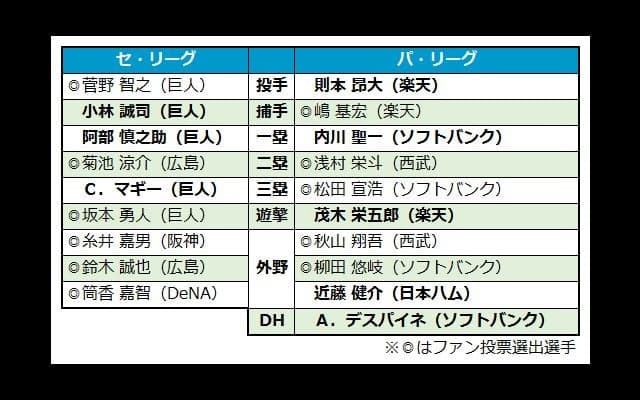 | セ・リーグ | | パ・リーグ |
|---|---|---|
| ◎菅野 智之（巨人） | 投手 | 則本 昂大（楽天） |
| 小林 誠司（巨人） | 捕手 | ◎嶋 基宏（楽天） |
| 阿部 慎之助（巨人） | 一塁 | 内川 聖一（ソフトバンク） |
| ◎菊池 涼介（広島） | 二塁 | ◎浅村 栄斗（西武） |
| C．マギー（巨人） | 三塁 | ◎松田 宣浩（ソフトバンク） |
| ◎坂本 勇人（巨人） | 遊撃 | 茂木 栄五郎（楽天） |
| ◎糸井 嘉男（阪神） | 外野 | ◎秋山 翔吾（西武） |
| ◎鈴木 誠也（広島） | 外野 | ◎柳田 悠岐（ソフトバンク） |
| ◎筒香 嘉智（DeNA） | 外野 | 近藤 健介（日本ハム） |
| | DH | A．デスパイネ（ソフトバンク） |

※◎はファン投票選出選手